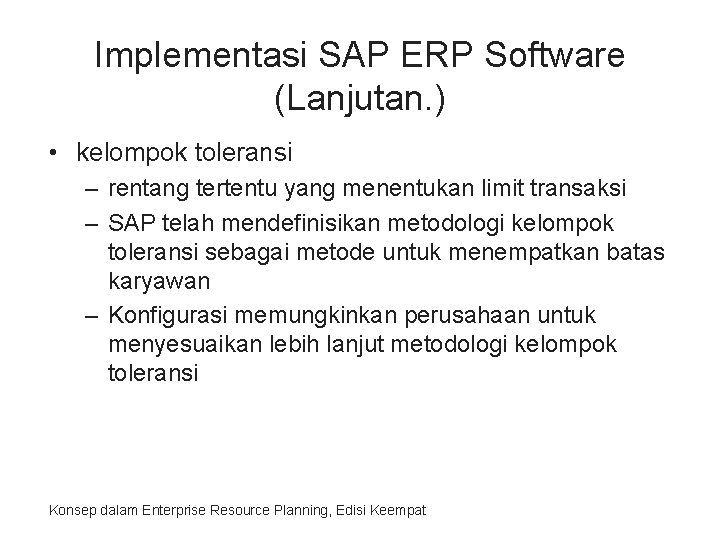 Implementasi SAP ERP Software (Lanjutan.)

• kelompok toleransi
  – rentang tertentu yang menentukan limit transaksi
  – SAP telah mendefinisikan metodologi kelompok toleransi sebagai metode untuk menempatkan batas karyawan
  – Konfigurasi memungkinkan perusahaan untuk menyesuaikan lebih lanjut metodologi kelompok toleransi

Konsep dalam Enterprise Resource Planning, Edisi Keempat